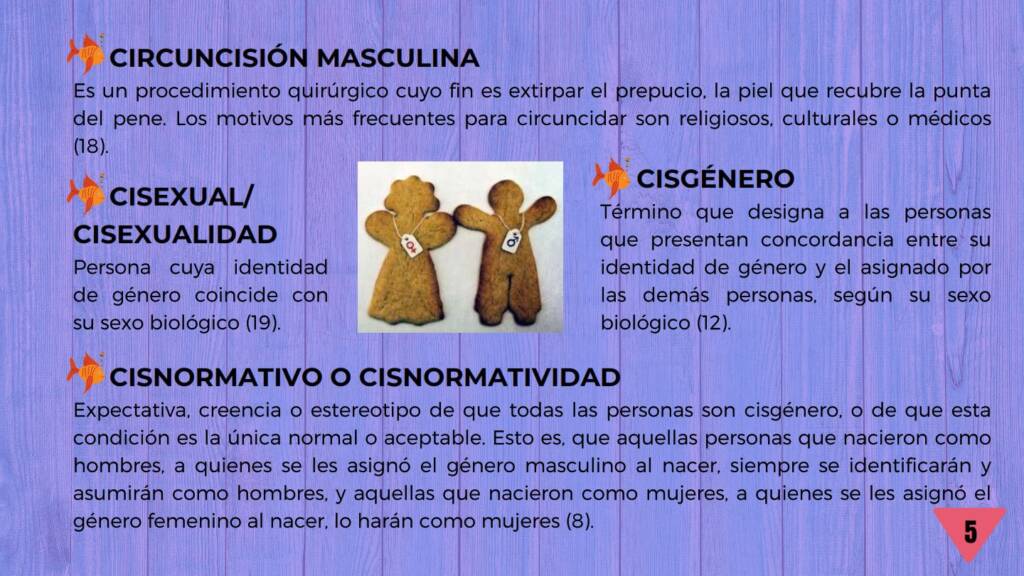 CIRCUNCISIÓN MASCULINA

Es un procedimiento quirúrgico cuyo fin es extirpar el prepucio, la piel que recubre la punta del pene. Los motivos más frecuentes para circuncidar son religiosos, culturales o médicos (18).

CISEXUAL/ CISEXUALIDAD

Persona cuya identidad de género coincide con su sexo biológico (19).

♀ ♂

CISGÉNERO

Término que designa a las personas que presentan concordancia entre su identidad de género y el asignado por las demás personas, según su sexo biológico (12).

CISNORMATIVO O CISNORMATIVIDAD

Expectativa, creencia o estereotipo de que todas las personas son cisgénero, o de que esta condición es la única normal o aceptable. Esto es, que aquellas personas que nacieron como hombres, a quienes se les asignó el género masculino al nacer, siempre se identificarán y asumirán como hombres, y aquellas que nacieron como mujeres, a quienes se les asignó el género femenino al nacer, lo harán como mujeres (8).

5